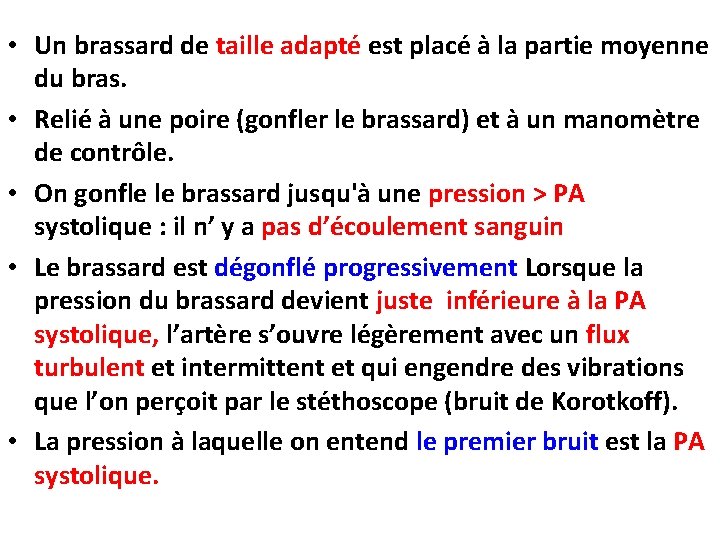 • Un brassard de taille adapté est placé à la partie moyenne du bras.

• Relié à une poire (gonfler le brassard) et à un manomètre de contrôle.

• On gonfle le brassard jusqu'à une pression > PA systolique : il n’ y a pas d’écoulement sanguin

• Le brassard est dégonflé progressivement Lorsque la pression du brassard devient juste inférieure à la PA systolique, l’artère s’ouvre légèrement avec un flux turbulent et intermittent et qui engendre des vibrations que l’on perçoit par le stéthoscope (bruit de Korotkoff).

• La pression à laquelle on entend le premier bruit est la PA systolique.